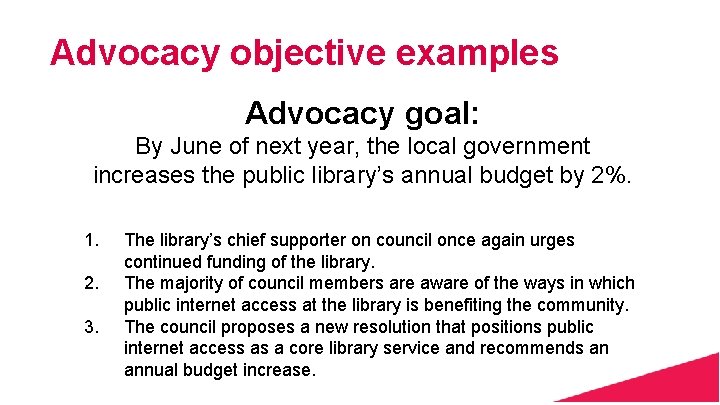 Advocacy objective examples

Advocacy goal:

By June of next year, the local government increases the public library's annual budget by 2%.

1. The library's chief supporter on council once again urges continued funding of the library.
2. The majority of council members are aware of the ways in which public internet access at the library is benefiting the community.
3. The council proposes a new resolution that positions public internet access as a core library service and recommends an annual budget increase.